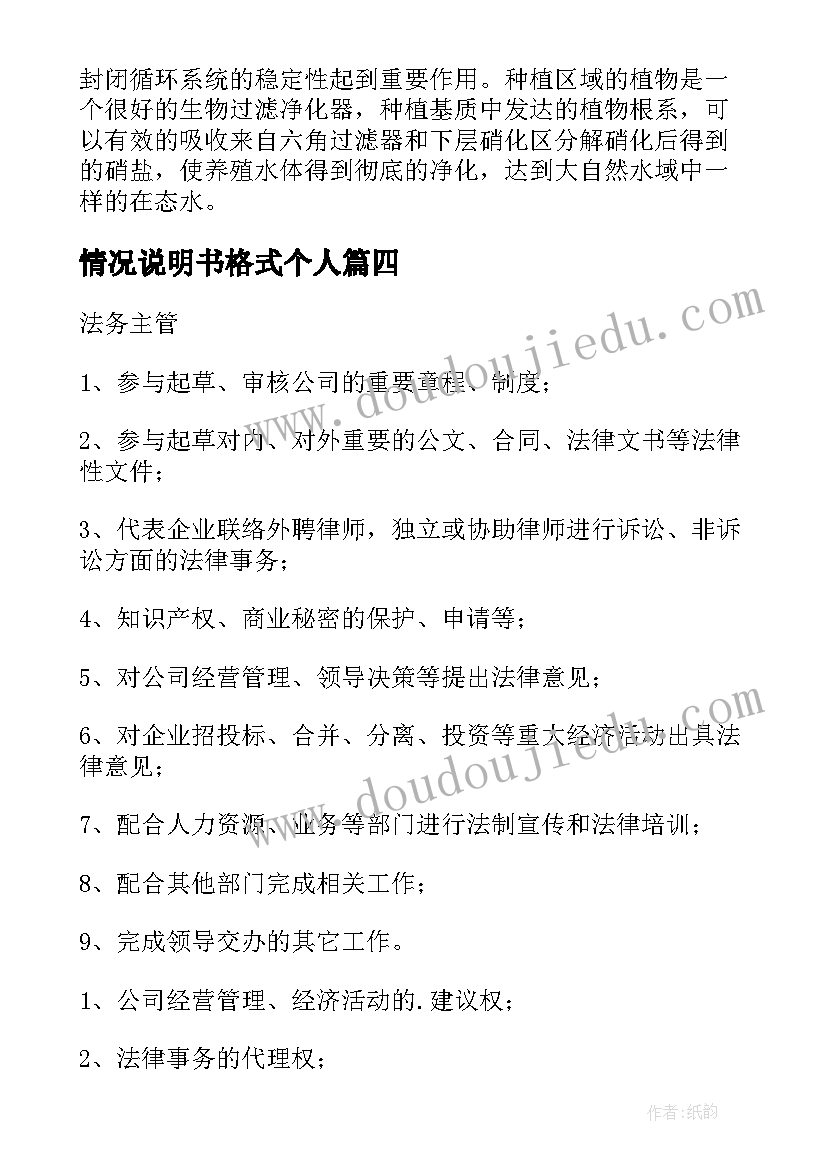 封闭循环系统的稳定性起到重要作用。种植区域的植物是一个很好的生物过滤净化器，种植基质中发达的植物根系，可以有效的吸收来自六角过滤器和下层硝化区分解硝化后得到的硝盐，使养殖水体得到彻底的净化，达到大自然水域中一样的在态水。

情况说明书格式个人篇四

法务主管

1、参与起草、审核公司的重要章程、制度；

2、参与起草对内、对外重要的公文、合同、法律文书等法律性文件；

3、代表企业联络外聘律师，独立或协助律师进行诉讼、非诉讼方面的法律事务；

4、知识产权、商业秘密的保护、申请等；

5、对公司经营管理、领导决策等提出法律意见；

6、对企业招投标、合并、分离、投资等重大经济活动出具法律意见；

7、配合人力资源、业务等部门进行法制宣传和法律培训；

8、配合其他部门完成相关工作；

9、完成领导交办的其它工作。

1、公司经营管理、经济活动的.建议权；

2、法律事务的代理权；

www.doudoujiedu.com

www.doudoujiedu.com

作者:纸韵